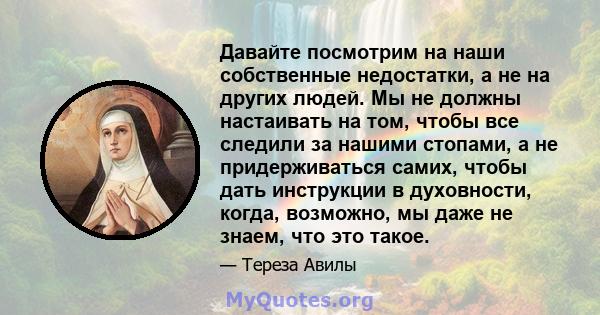 Давайте посмотрим на наши собственные недостатки, а не на других людей. Мы не должны настаивать на том, чтобы все следили за нашими стопами, а не придерживаться самих, чтобы дать инструкции в духовности, когда, возможно, мы даже не знаем, что это такое.

— Тереза Авилы

MyQuotes.org